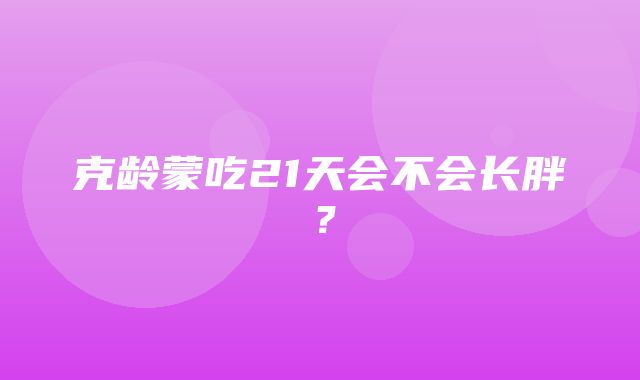 克龄蒙吃21天会不会长胖？